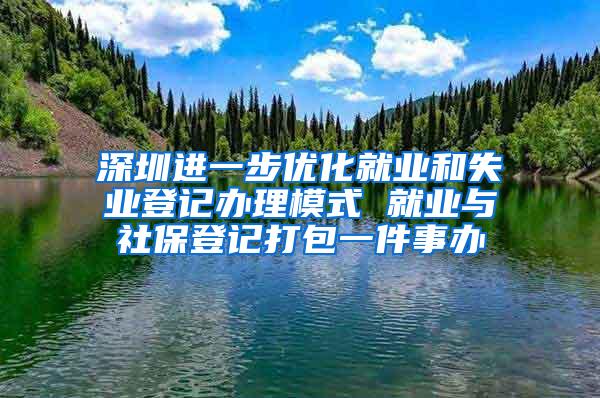 深圳进一步优化就业和失业登记办理模式 就业与社保登记打包一件事办